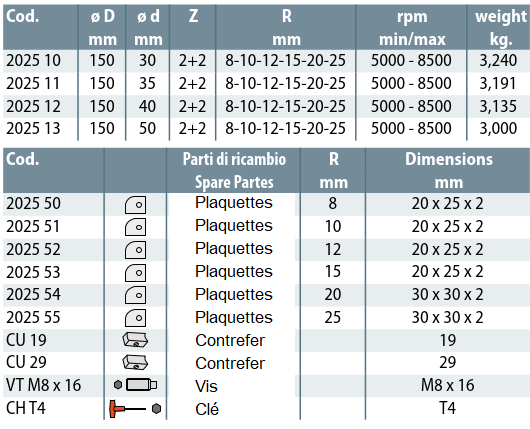 | Cod. | ø D mm | ø d mm | Z | R mm | rpm min/max | weight kg. |
|---|---|---|---|---|---|---|
| 2025 10 | 150 | 30 | 2+2 | 8-10-12-15-20-25 | 5000 - 8500 | 3,240 |
| 2025 11 | 150 | 35 | 2+2 | 8-10-12-15-20-25 | 5000 - 8500 | 3,191 |
| 2025 12 | 150 | 40 | 2+2 | 8-10-12-15-20-25 | 5000 - 8500 | 3,135 |
| 2025 13 | 150 | 50 | 2+2 | 8-10-12-15-20-25 | 5000 - 8500 | 3,000 |

| Cod. | | Parti di ricambio Spare Partes | R mm | Dimensions mm |
|---|---|---|---|---|
| 2025 50 | | Plaquettes | 8 | 20 x 25 x 2 |
| 2025 51 | | Plaquettes | 10 | 20 x 25 x 2 |
| 2025 52 | | Plaquettes | 12 | 20 x 25 x 2 |
| 2025 53 | | Plaquettes | 15 | 20 x 25 x 2 |
| 2025 54 | | Plaquettes | 20 | 30 x 30 x 2 |
| 2025 55 | | Plaquettes | 25 | 30 x 30 x 2 |
| CU 19 | | Contrefer | | 19 |
| CU 29 | | Contrefer | | 29 |
| VT M8 x 16 | | Vis | | M8 x 16 |
| CH T4 | | Clé | | T4 |